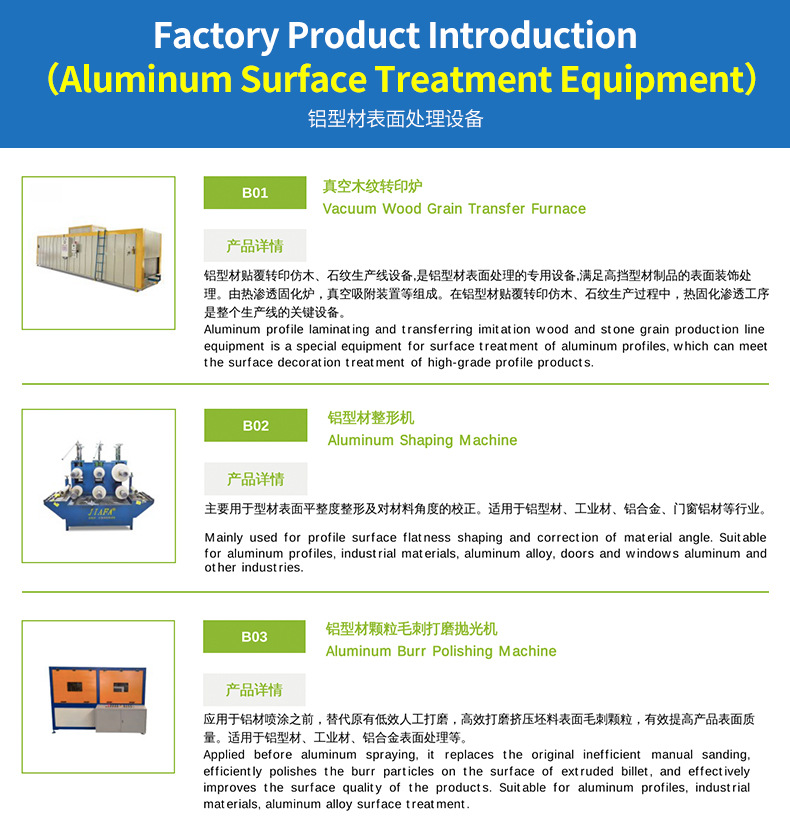 Factory Product Introduction
（Aluminum Surface Treatment Equipment）
铝型材表面处理设备

B01
真空木纹转印炉
Vacuum Wood Grain Transfer Furnace

产品详情

铝型材贴覆转印仿木、石纹生产线设备,是铝型材表面处理的专用设备,满足高挡型材制品的表面装饰处理。由热渗透固化炉，真空吸附装置等组成。在铝型材贴覆转印仿木、石纹生产过程中，热固化渗透工序是整个生产线的关键设备。

Aluminum profile laminating and transferring imitation wood and stone grain production line equipment is a special equipment for surface treatment of aluminum profiles, which can meet the surface decoration treatment of high-grade profile products.

B02
铝型材整形机
Aluminum Shaping Machine

产品详情

主要用于型材表面平整度整形及对材料角度的校正。适用于铝型材、工业材、铝合金、门窗铝材等行业。

Mainly used for profile surface flatness shaping and correction of material angle. Suitable for aluminum profiles, industrial materials, aluminum alloy, doors and windows aluminum and other industries.

B03
铝型材颗粒毛刺打磨抛光机
Aluminum Burr Polishing Machine

产品详情

应用于铝材喷涂之前，替代原有低效人工打磨，高效打磨挤压坯料表面毛刺颗粒，有效提高产品表面质量。适用于铝型材、工业材、铝合金表面处理等。

Applied before aluminum spraying, it replaces the original inefficient manual sanding, efficiently polishes the burr particles on the surface of extruded billet, and effectively improves the surface quality of the products. Suitable for aluminum profiles, industrial materials, aluminum alloy surface treatment.